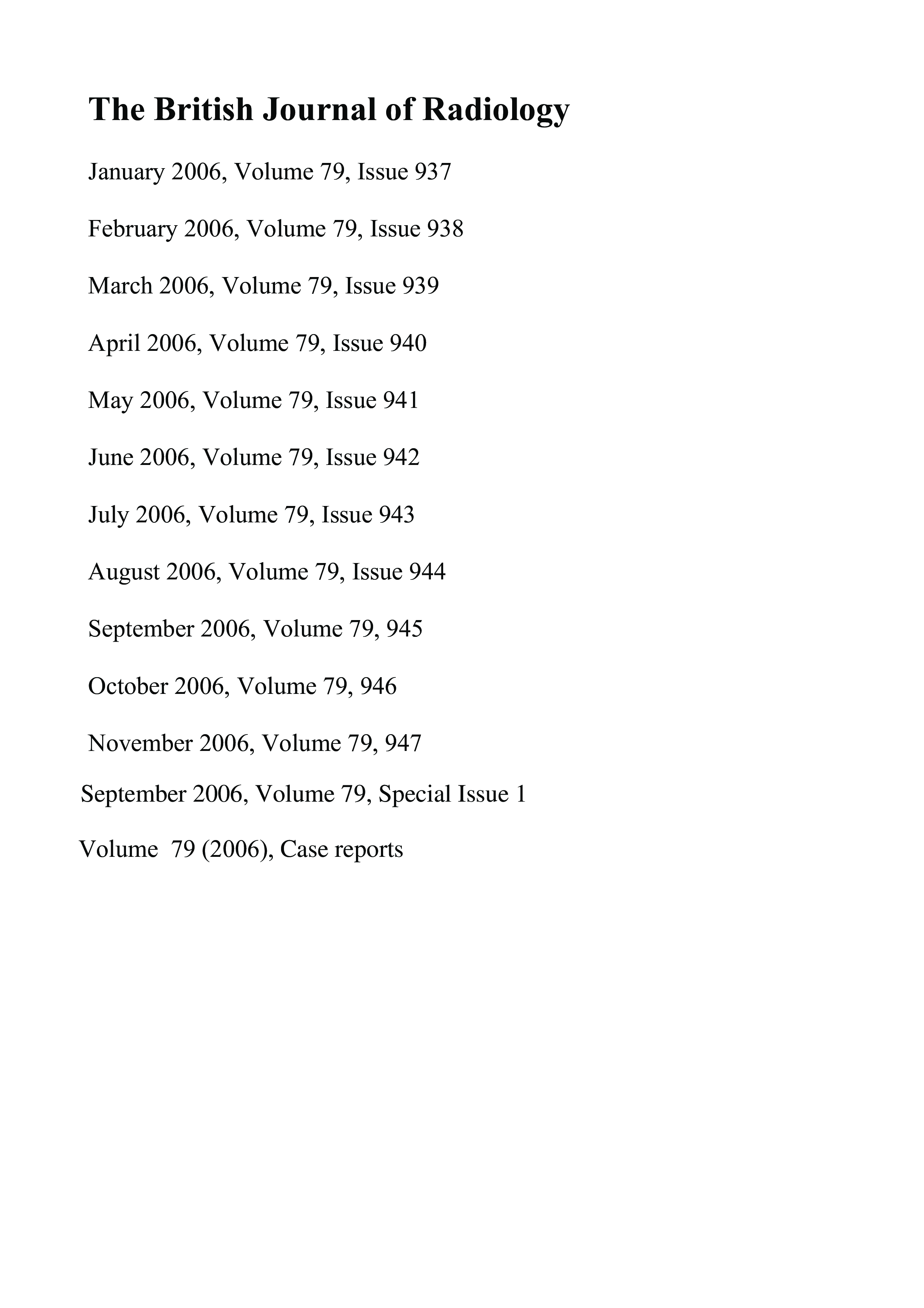 The British Journal of Radiology

January 2006, Volume 79, Issue 937

February 2006, Volume 79, Issue 938

March 2006, Volume 79, Issue 939

April 2006, Volume 79, Issue 940

May 2006, Volume 79, Issue 941

June 2006, Volume 79, Issue 942

July 2006, Volume 79, Issue 943

August 2006, Volume 79, Issue 944

September 2006, Volume 79, 945

October 2006, Volume 79, 946

November 2006, Volume 79, 947

September 2006, Volume 79, Special Issue 1

Volume 79 (2006), Case reports